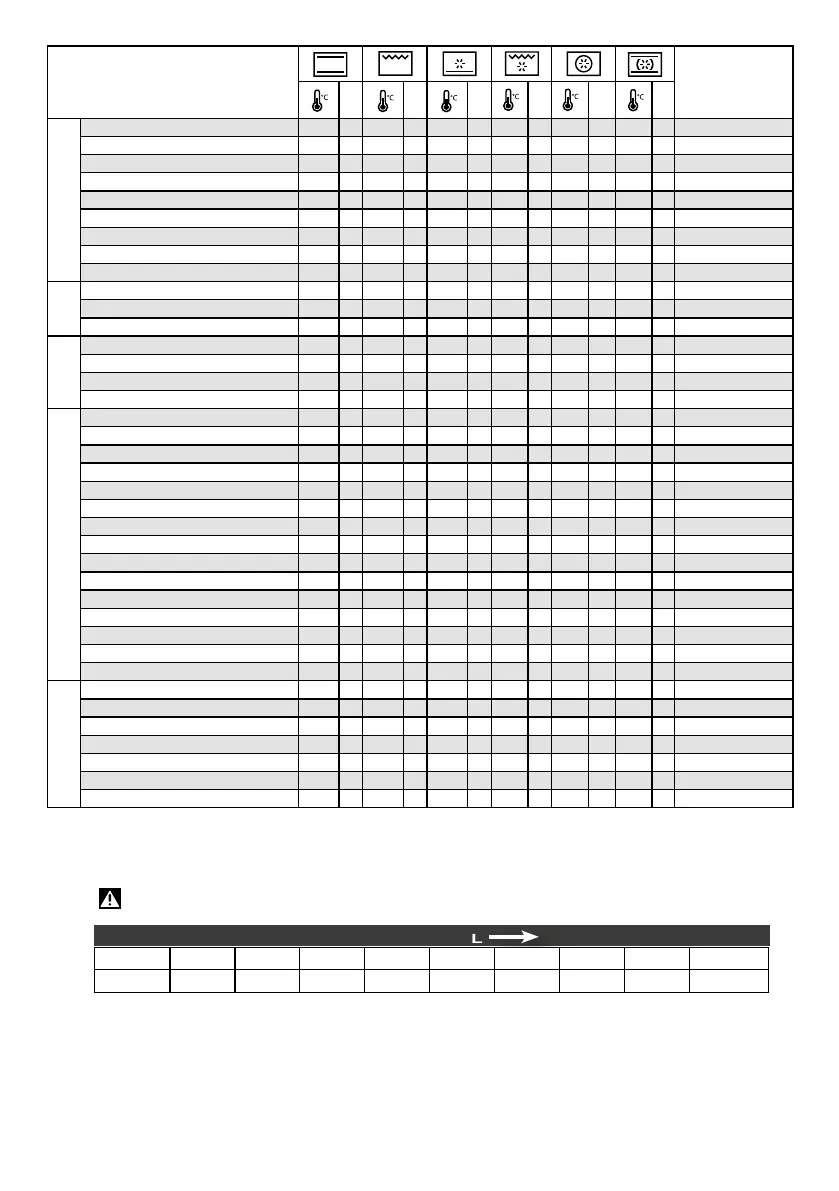 °C °C °C °C °C °C

L